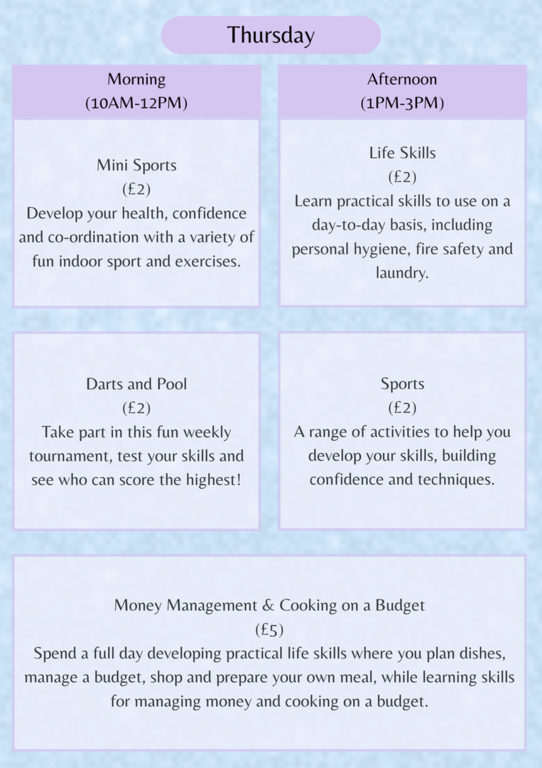 Thursday

Morning
(10AM-12PM)

Mini Sports
(£2)
Develop your health, confidence and co-ordination with a variety of fun indoor sport and exercises.

Darts and Pool
(£2)
Take part in this fun weekly tournament, test your skills and see who can score the highest!

Afternoon
(1PM-3PM)

Life Skills
(£2)
Learn practical skills to use on a day-to-day basis, including personal hygiene, fire safety and laundry.

Sports
(£2)
A range of activities to help you develop your skills, building confidence and techniques.

Money Management & Cooking on a Budget
(£5)
Spend a full day developing practical life skills where you plan dishes, manage a budget, shop and prepare your own meal, while learning skills for managing money and cooking on a budget.